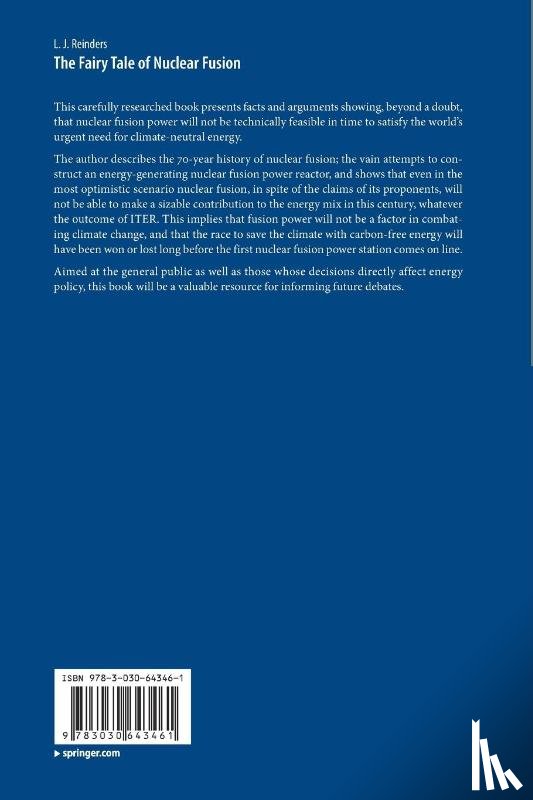 L. J. Reinders
The Fairy Tale of Nuclear Fusion

This carefully researched book presents facts and arguments showing, beyond a doubt, that nuclear fusion power will not be technically feasible in time to satisfy the world's urgent need for climate-neutral energy.

The author describes the 70-year history of nuclear fusion; the vain attempts to construct an energy-generating nuclear fusion power reactor, and shows that even in the most optimistic scenario nuclear fusion, in spite of the claims of its proponents, will not be able to make a sizable contribution to the energy mix in this century, whatever the outcome of ITER. This implies that fusion power will not be a factor in combating climate change, and that the race to save the climate with carbon-free energy will have been won or lost long before the first nuclear fusion power station comes on line.

Aimed at the general public as well as those whose decisions directly affect energy policy, this book will be a valuable resource for informing future debates.

ISBN 978-3-030-64346-1

9 783030 643461

▶ springer.com